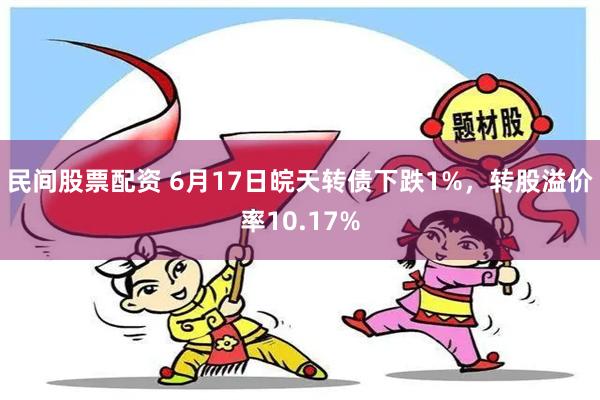 题材股

民间股票配资 6月17日皖天转债下跌1%，转股溢价率10.17%